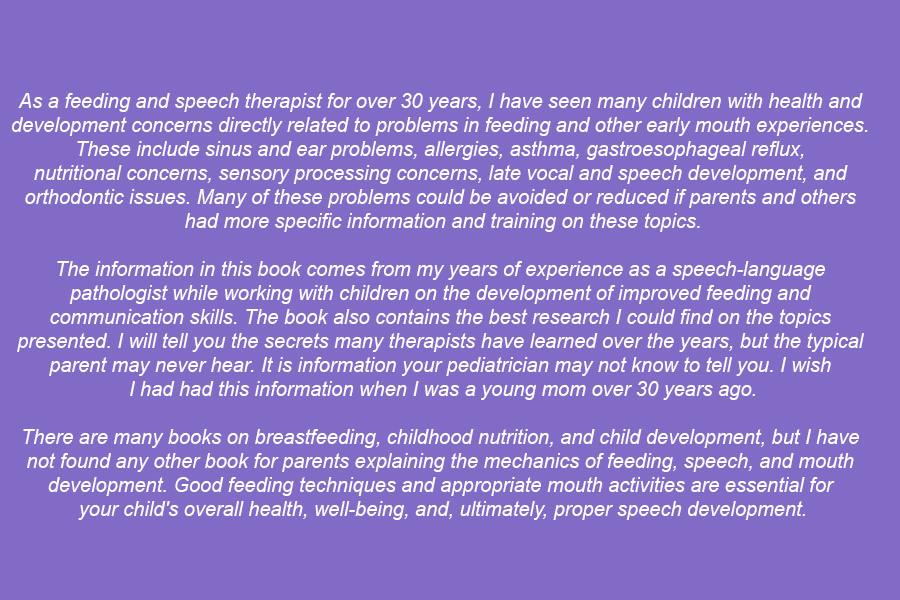 As a feeding and speech therapist for over 30 years, I have seen many children with health and development concerns directly related to problems in feeding and other early mouth experiences. These include sinus and ear problems, allergies, asthma, gastroesophageal reflux, nutritional concerns, sensory processing concerns, late vocal and speech development, and orthodontic issues. Many of these problems could be avoided or reduced if parents and others had more specific information and training on these topics.

The information in this book comes from my years of experience as a speech-language pathologist while working with children on the development of improved feeding and communication skills. The book also contains the best research I could find on the topics presented. I will tell you the secrets many therapists have learned over the years, but the typical parent may never hear. It is information your pediatrician may not know to tell you. I wish I had had this information when I was a young mom over 30 years ago.

There are many books on breastfeeding, childhood nutrition, and child development, but I have not found any other book for parents explaining the mechanics of feeding, speech, and mouth development. Good feeding techniques and appropriate mouth activities are essential for your child's overall health, well-being, and, ultimately, proper speech development.